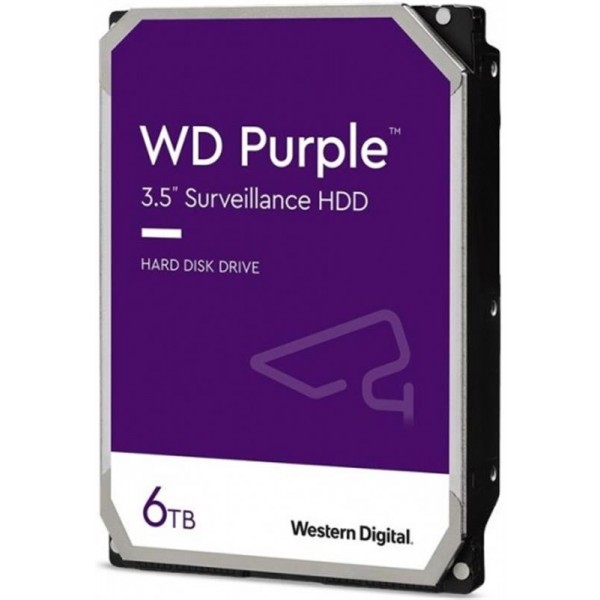 WD Purple™
3.5" Surveillance HDD

HARD DISK DRIVE

6TB

Western Digital.